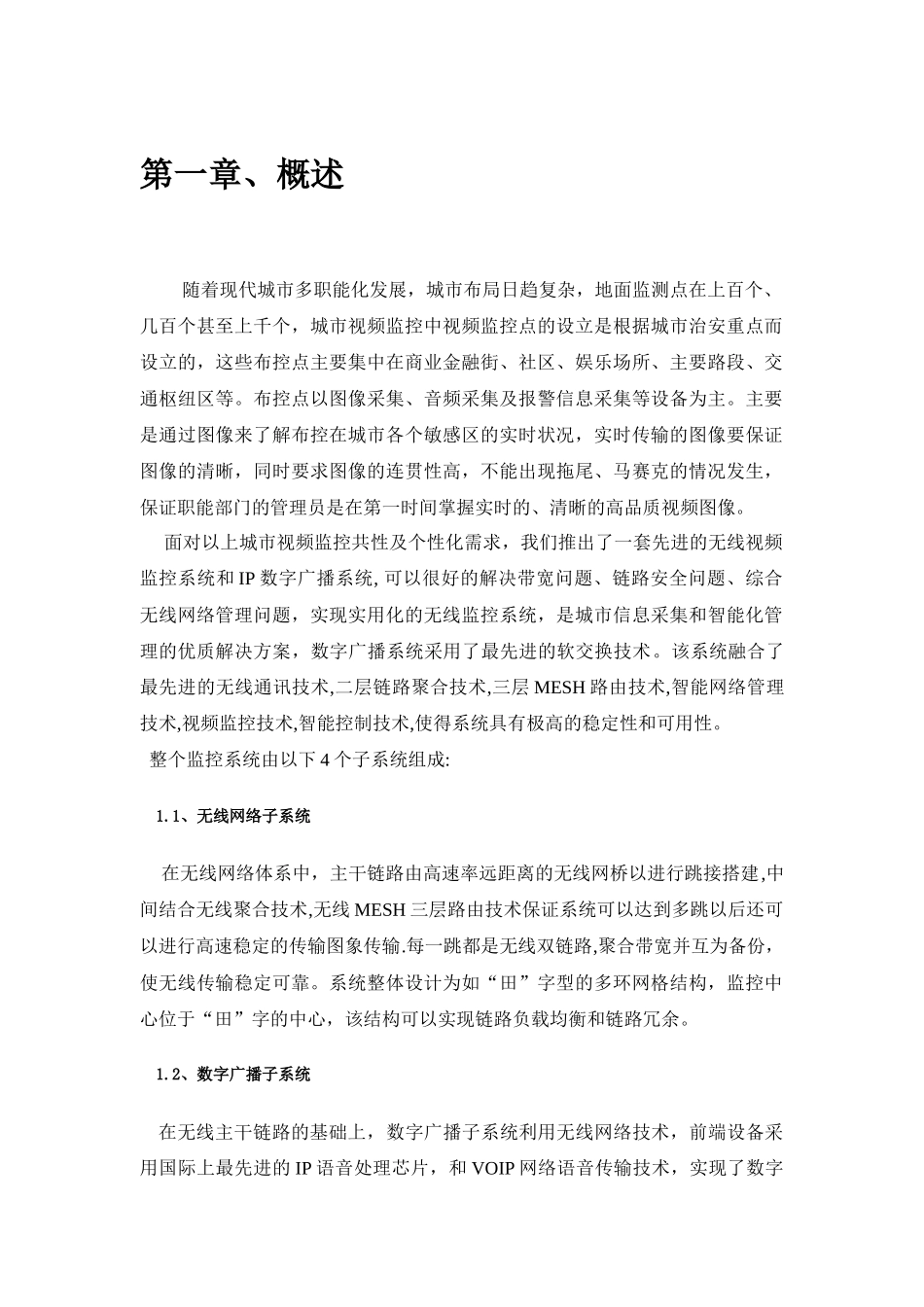 第一章、概述

随着现代城市多职能化发展，城市布局日趋复杂，地面监测点在上百个、几百个甚至上千个，城市视频监控中视频监控点的设立是根据城市治安重点而设立的，这些布控点主要集中在商业金融街、社区、娱乐场所、主要路段、交通枢纽区等。布控点以图像采集、音频采集及报警信息采集等设备为主。主要是通过图像来了解布控在城市各个敏感区的实时状况，实时传输的图像要保证图像的清晰，同时要求图像的连贯性高，不能出现拖尾、马赛克的情况发生，保证职能部门的管理员是在第一时间掌握实时的、清晰的高品质视频图像。

面对以上城市视频监控共性及个性化需求，我们推出了一套先进的无线视频监控系统和IP数字广播系统,可以很好的解决带宽问题、链路安全问题、综合无线网络管理问题，实现实用化的无线监控系统，是城市信息采集和智能化管理的优质解决方案，数字广播系统采用了最先进的软交换技术。该系统融合了最先进的无线通讯技术,二层链路聚合技术,三层MESH路由技术,智能网络管理技术,视频监控技术,智能控制技术,使得系统具有极高的稳定性和可用性。

整个监控系统由以下4个子系统组成:

1.1、无线网络子系统

在无线网络体系中，主干链路由高速率远距离的无线网桥以进行跳接搭建,中间结合无线聚合技术,无线MESH三层路由技术保证系统可以达到多跳以后还可以进行高速稳定的传输图象传输.每一跳都是无线双链路,聚合带宽并互为备份，使无线传输稳定可靠。系统整体设计为如“田”字型的多环网格结构，监控中心位于“田”字的中心，该结构可以实现链路负载均衡和链路冗余。

1.2、数字广播子系统

在无线主干链路的基础上，数字广播子系统利用无线网络技术，前端设备采用国际上最先进的IP语音处理芯片，和VOIP网络语音传输技术，实现了数字